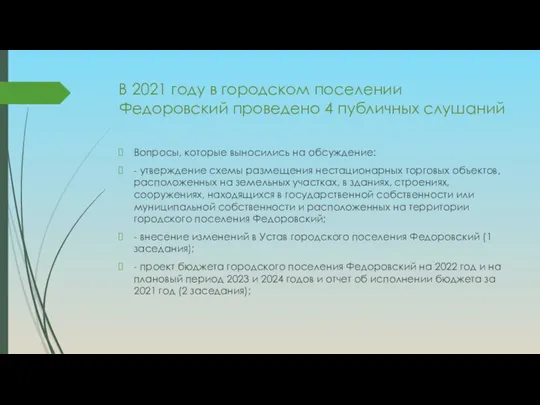 В 2021 году в городском поселении Федоровский проведено 4 публичных слушаний

Вопросы, которые выносились на обсуждение:

- утверждение схемы размещения нестационарных торговых объектов, расположенных на земельных участках, в зданиях, строениях, сооружениях, находящихся в государственной собственности или муниципальной собственности и расположенных на территории городского поселения Федоровский;

- внесение изменений в Устав городского поселения Федоровский (1 заседания);

- проект бюджета городского поселения Федоровский на 2022 год и на плановый период 2023 и 2024 годов и отчет об исполнении бюджета за 2021 год (2 заседания);